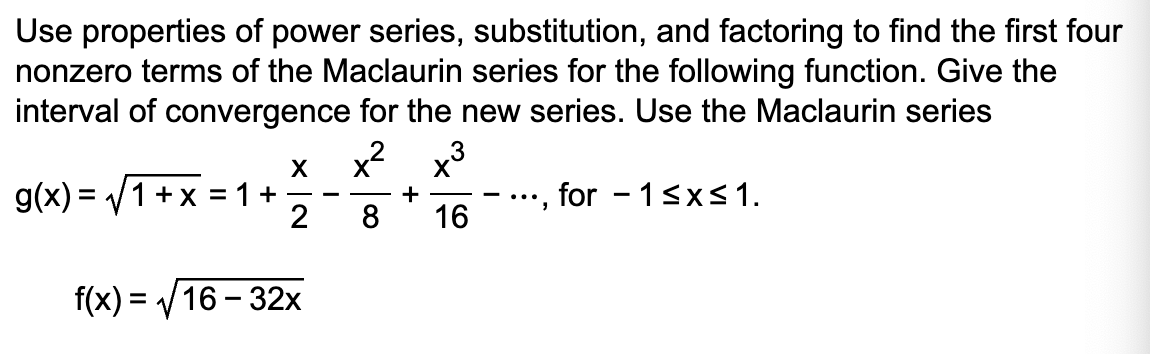 Use properties of power series, substitution, and factoring to find the first four nonzero terms of the Maclaurin series for the following function. Give the interval of convergence for the new series. Use the Maclaurin series

$g(x) = \sqrt{1+x} = 1 + \frac{x}{2} - \frac{x^2}{8} + \frac{x^3}{16} - \cdots$, for $-1 \leq x \leq 1$.

$f(x) = \sqrt{16 - 32x}$